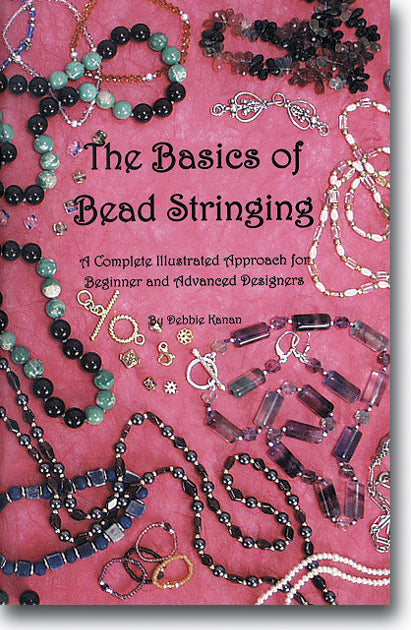 The Basics of Bead Stringing

A Complete Illustrated Approach for Beginner and Advanced Designers

By Debbie Kanan